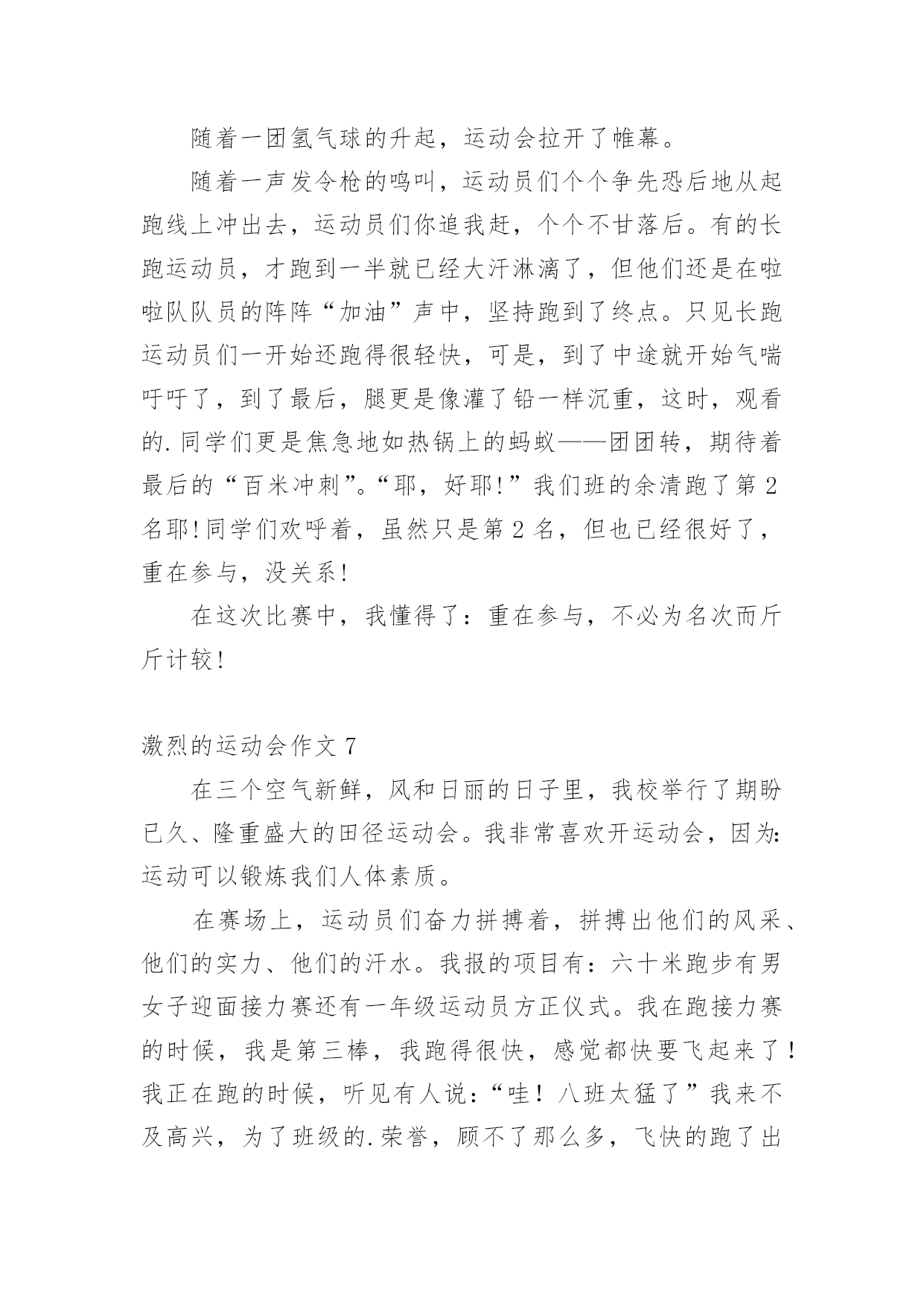 随着一团氢气球的升起，运动会拉开了帷幕。

随着一声发令枪的鸣叫，运动员们个个争先恐后地从起跑线上冲出去，运动员们你追我赶，个个不甘落后。有的长跑运动员，才跑到一半就已经大汗淋漓了，但他们还是在啦啦队队员的阵阵“加油”声中，坚持跑到了终点。只见长跑运动员们一开始还跑得很轻快，可是，到了中途就开始气喘吁吁了，到了最后，腿更是像灌了铅一样沉重，这时，观看的.同学们更是焦急地如热锅上的蚂蚁——团团转，期待着最后的“百米冲刺”。“耶，好耶!”我们班的余清跑了第2名耶!同学们欢呼着，虽然只是第2名，但也已经很好了，重在参与，没关系!

在这次比赛中，我懂得了：重在参与，不必为名次而斤斤计较!

激烈的运动会作文7

在三个空气新鲜，风和日丽的日子里，我校举行了期盼已久、隆重盛大的田径运动会。我非常喜欢开运动会，因为:运动可以锻炼我们人体素质。

在赛场上，运动员们奋力拼搏着，拼搏出他们的风采、他们的实力、他们的汗水。我报的项目有：六十米跑步有男女子迎面接力赛还有一年级运动员方正仪式。我在跑接力赛的时候，我是第三棒，我跑得很快，感觉都快要飞起来了!我正在跑的时候，听见有人说：“哇！八班太猛了”我来不及高兴，为了班级的.荣誉，顾不了那么多，飞快的跑了出